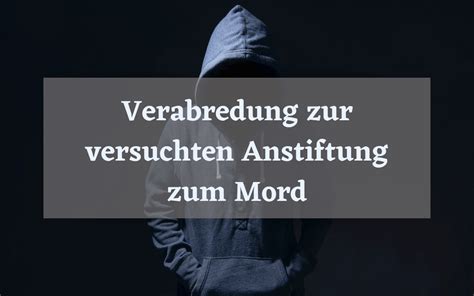 Verabredung zur versuchten Anstiftung zum Mord